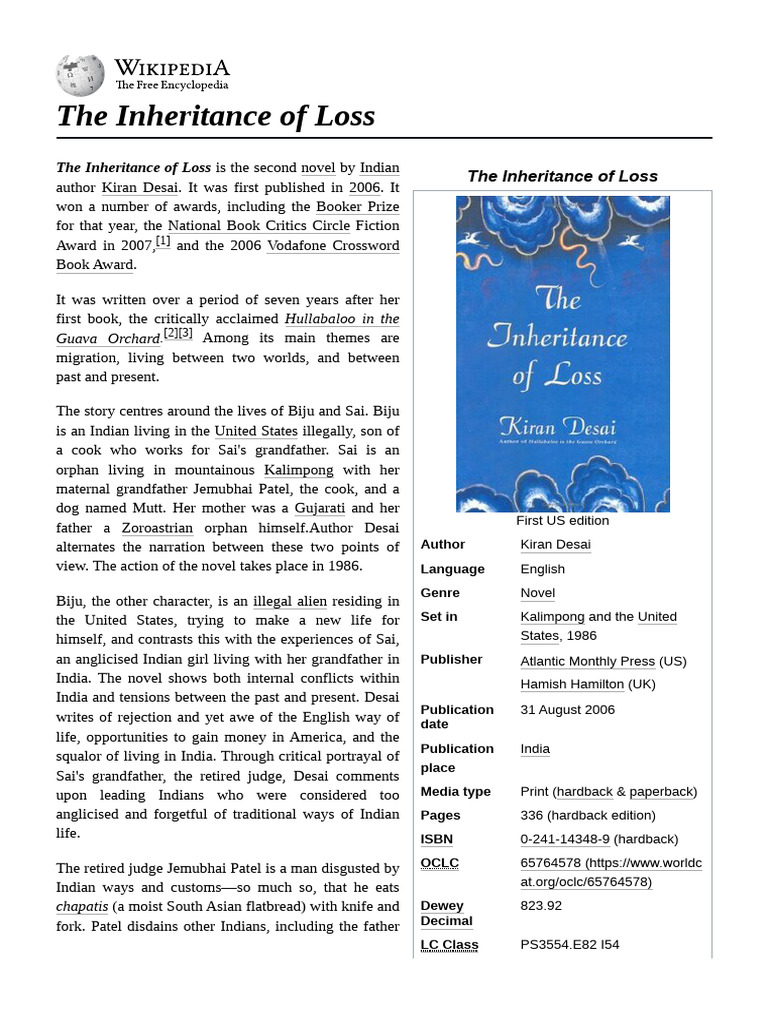 WIKIPEDIA
The Free Encyclopedia

The Inheritance of Loss

The Inheritance of Loss is the second novel by Indian author Kiran Desai. It was first published in 2006. It won a number of awards, including the Booker Prize for that year, the National Book Critics Circle Fiction Award in 2007,[1] and the 2006 Vodafone Crossword Book Award.

It was written over a period of seven years after her first book, the critically acclaimed Hullabaloo in the Guava Orchard.[2][3] Among its main themes are migration, living between two worlds, and between past and present.

The story centres around the lives of Biju and Sai. Biju is an Indian living in the United States illegally, son of a cook who works for Sai's grandfather. Sai is an orphan living in mountainous Kalimpong with her maternal grandfather Jemubhai Patel, the cook, and a dog named Mutt. Her mother was a Gujarati and her father a Zoroastrian orphan himself.Author Desai alternates the narration between these two points of view. The action of the novel takes place in 1986.

Biju, the other character, is an illegal alien residing in the United States, trying to make a new life for himself, and contrasts this with the experiences of Sai, an anglicised Indian girl living with her grandfather in India. The novel shows both internal conflicts within India and tensions between the past and present. Desai writes of rejection and yet awe of the English way of life, opportunities to gain money in America, and the squalor of living in India. Through critical portrayal of Sai's grandfather, the retired judge, Desai comments upon leading Indians who were considered too anglicised and forgetful of traditional ways of Indian life.

The retired judge Jemubhai Patel is a man disgusted by Indian ways and customs—so much so, that he eats chapatis (a moist South Asian flatbread) with knife and fork. Patel disdains other Indians, including the father

The Inheritance of Loss

The Inheritance of Loss
Kiran Desai
Author of Hullabaloo in the Guava Orchard

First US edition

| | |
|---|---|
| Author | Kiran Desai |
| Language | English |
| Genre | Novel |
| Set in | Kalimpong and the United States, 1986 |
| Publisher | Atlantic Monthly Press (US) Hamish Hamilton (UK) |
| Publication date | 31 August 2006 |
| Publication place | India |
| Media type | Print (hardback & paperback) |
| Pages | 336 (hardback edition) |
| ISBN | 0-241-14348-9 (hardback) |
| OCLC | 65764578 (https://www.worldcat.org/oclc/65764578) |
| Dewey Decimal | 823.92 |
| LC Class | PS3554.E82 I54 |